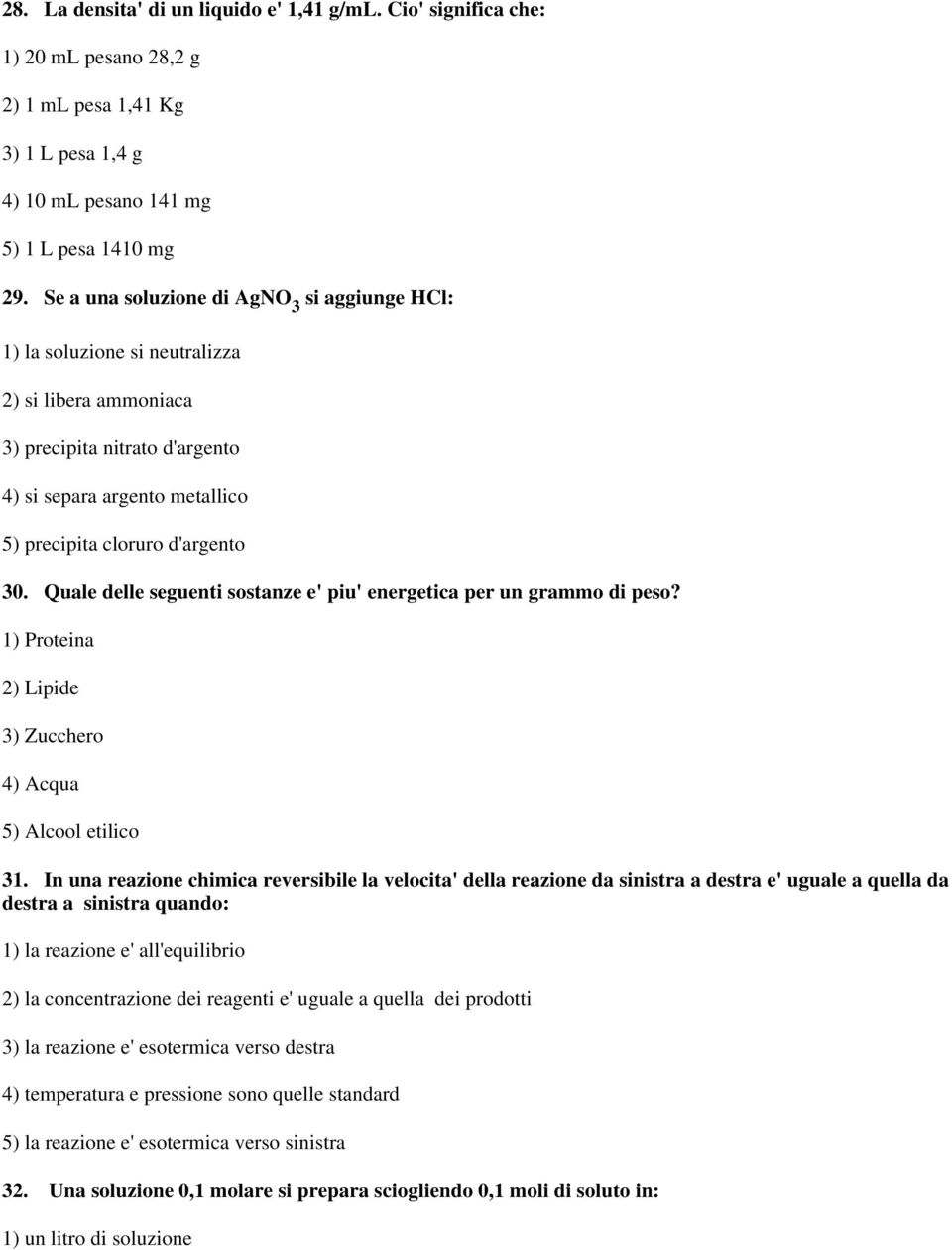 28. La densita' di un liquido e' 1,41 g/mL. Cio' significa che:

1) 20 mL pesano 28,2 g

2) 1 mL pesa 1,41 Kg

3) 1 L pesa 1,4 g

4) 10 mL pesano 141 mg

5) 1 L pesa 1410 mg

29. Se a una soluzione di $AgNO_3$ si aggiunge HCl:

1) la soluzione si neutralizza

2) si libera ammoniaca

3) precipita nitrato d'argento

4) si separa argento metallico

5) precipita cloruro d'argento

30. Quale delle seguenti sostanze e' piu' energetica per un grammo di peso?

1) Proteina

2) Lipide

3) Zucchero

4) Acqua

5) Alcool etilico

31. In una reazione chimica reversibile la velocita' della reazione da sinistra a destra e' uguale a quella da destra a sinistra quando:

1) la reazione e' all'equilibrio

2) la concentrazione dei reagenti e' uguale a quella dei prodotti

3) la reazione e' esotermica verso destra

4) temperatura e pressione sono quelle standard

5) la reazione e' esotermica verso sinistra

32. Una soluzione 0,1 molare si prepara sciogliendo 0,1 moli di soluto in:

1) un litro di soluzione